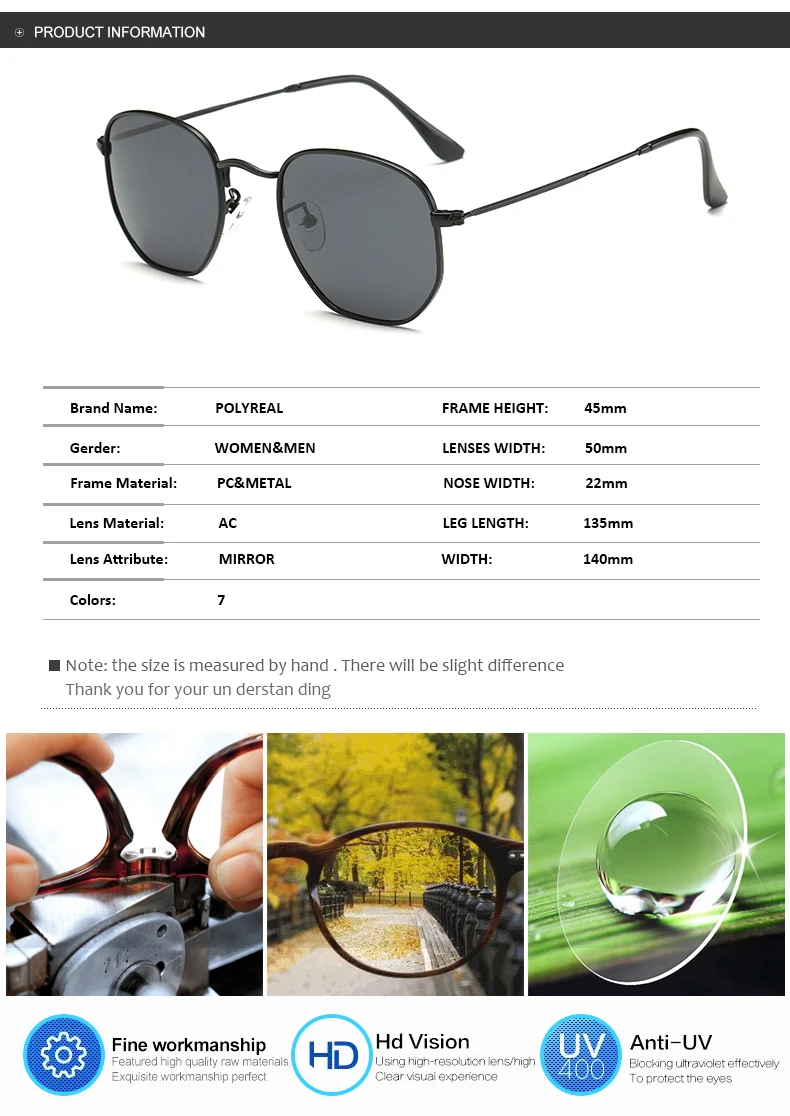 PRODUCT INFORMATION

| Brand Name: | POLYREAL | FRAME HEIGHT: | 45mm |
|---|---|---|---|
| Gerder: | WOMEN&MEN | LENSES WIDTH: | 50mm |
| Frame Material: | PC&METAL | NOSE WIDTH: | 22mm |
| Lens Material: | AC | LEG LENGTH: | 135mm |
| Lens Attribute: | MIRROR | WIDTH: | 140mm |
| Colors: | 7 | | |

Note: the size is measured by hand . There will be slight difference
Thank you for your un derstan ding

Fine workmanship
Featured high quality raw materials
Exquisite workmanship perfect

HD
Hd Vision
Using high-resolution lens/high
Clear visual experience

UV 400
Anti-UV
Blocking ultraviolet effectively
To protect the eyes